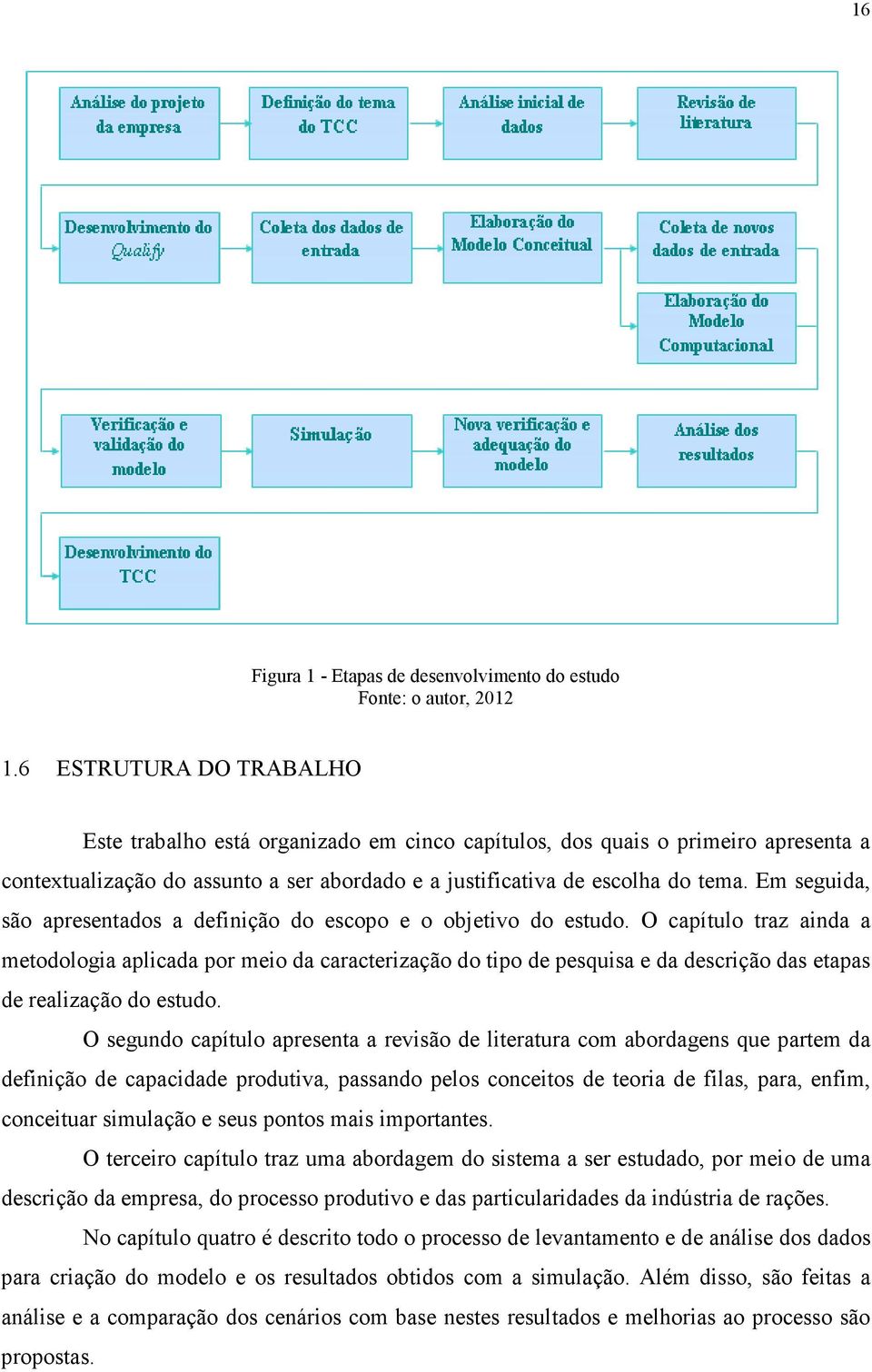 16

Análise do projeto da empresa

Definição do tema do TCC

Análise inicial de dados

Revisão de literatura

Desenvolvimento do Qualify

Coleta dos dados de entrada

Elaboração do Modelo Conceitual

Coleta de novos dados de entrada

Elaboração do Modelo Computacional

Verificação e validação do modelo

Simulação

Nova verificação e adequação do modelo

Análise dos resultados

Desenvolvimento do TCC

Figura 1 - Etapas de desenvolvimento do estudo
Fonte: o autor, 2012

1.6 ESTRUTURA DO TRABALHO

Este trabalho está organizado em cinco capítulos, dos quais o primeiro apresenta a contextualização do assunto a ser abordado e a justificativa de escolha do tema. Em seguida, são apresentados a definição do escopo e o objetivo do estudo. O capítulo traz ainda a metodologia aplicada por meio da caracterização do tipo de pesquisa e da descrição das etapas de realização do estudo.

O segundo capítulo apresenta a revisão de literatura com abordagens que partem da definição de capacidade produtiva, passando pelos conceitos de teoria de filas, para, enfim, conceituar simulação e seus pontos mais importantes.

O terceiro capítulo traz uma abordagem do sistema a ser estudado, por meio de uma descrição da empresa, do processo produtivo e das particularidades da indústria de rações.

No capítulo quatro é descrito todo o processo de levantamento e de análise dos dados para criação do modelo e os resultados obtidos com a simulação. Além disso, são feitas a análise e a comparação dos cenários com base nestes resultados e melhorias ao processo são propostas.